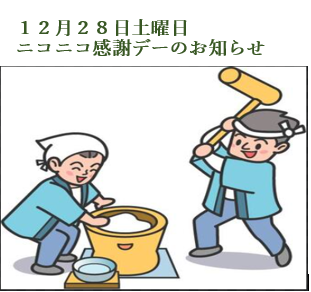 １２月２８日土曜日
ニコニコ感謝デーのお知らせ